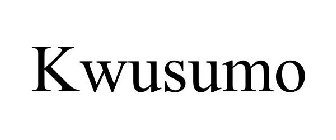 Kwusumo